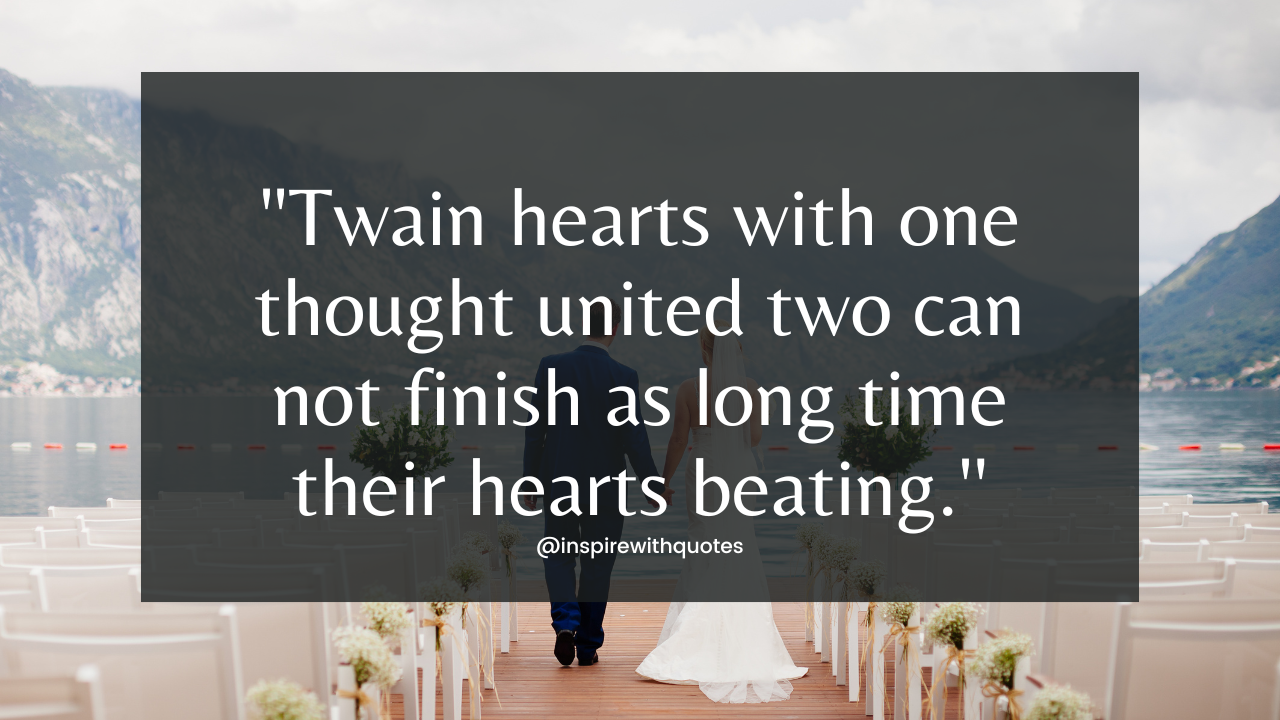 "Twain hearts with one thought united two can not finish as long time their hearts beating."

@inspirewithquotes